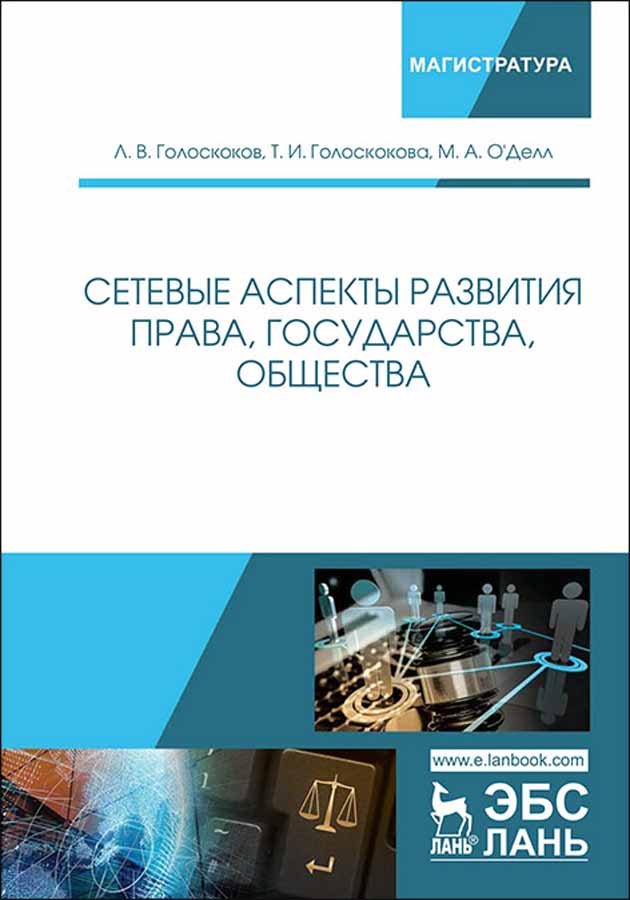 МАГИСТРАТУРА

Л. В. Голоскоков, Т. И. Голоскокова, М. А. О'Делл

СЕТЕВЫЕ АСПЕКТЫ РАЗВИТИЯ ПРАВА, ГОСУДАРСТВА, ОБЩЕСТВА

www.e.lanbook.com

ЛАНЬ®

ЭБС ЛАНЬ